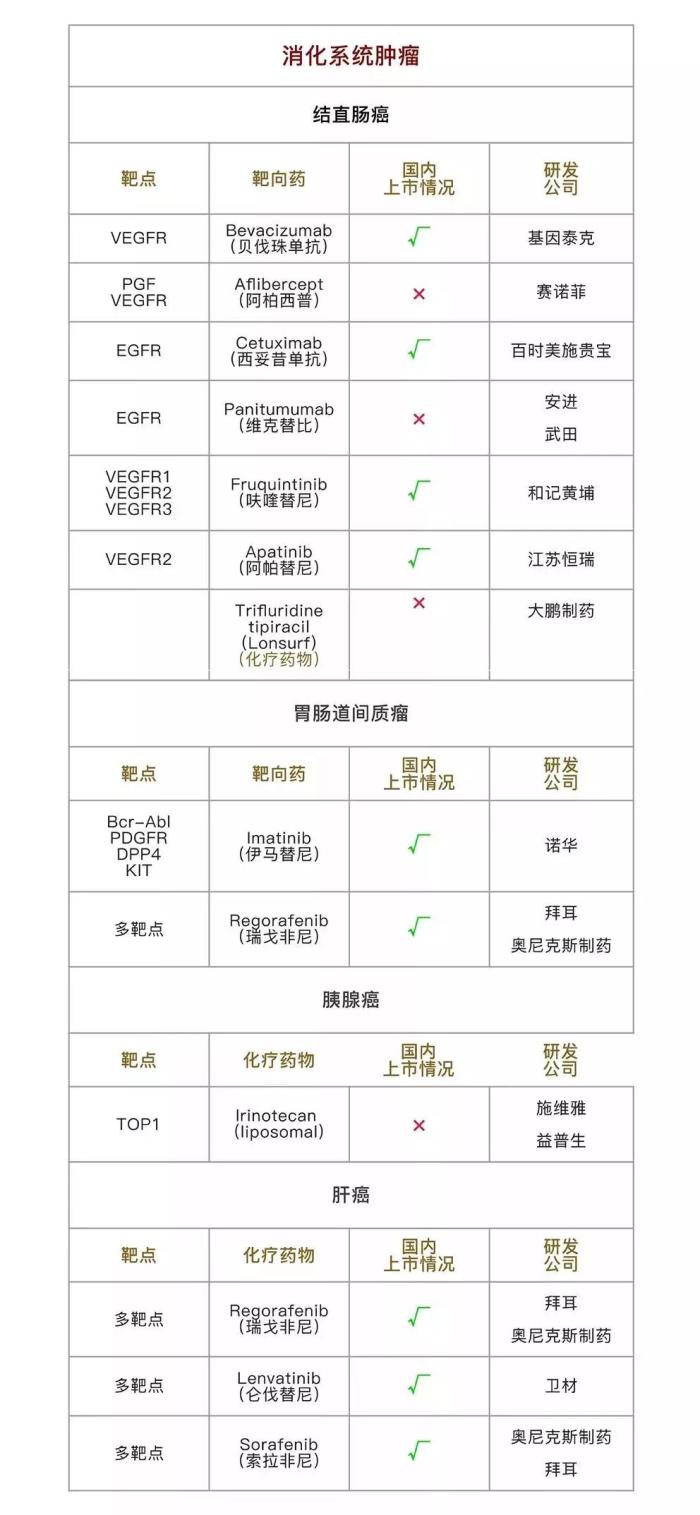 消化系统肿瘤

结直肠癌

| 靶点 | 靶向药 | 国内上市情况 | 研发公司 |
|---|---|---|---|
| VEGFR | Bevacizumab (贝伐珠单抗) | √ | 基因泰克 |
| PGF VEGFR | Aflibercept (阿柏西普) | × | 赛诺菲 |
| EGFR | Cetuximab (西妥昔单抗) | √ | 百时美施贵宝 |
| EGFR | Panitumumab (维克替比) | × | 安进 武田 |
| VEGFR1 VEGFR2 VEGFR3 | Fruquintinib (呋喹替尼) | √ | 和记黄埔 |
| VEGFR2 | Apatinib (阿帕替尼) | √ | 江苏恒瑞 |
|  | Trifluridine tipiracil (Lonsurf) (化疗药物) | × | 大鹏制药 |

胃肠道间质瘤

| 靶点 | 靶向药 | 国内上市情况 | 研发公司 |
|---|---|---|---|
| Bcr-Abl PDGFR DPP4 KIT | Imatinib (伊马替尼) | √ | 诺华 |
| 多靶点 | Regorafenib (瑞戈非尼) | √ | 拜耳 奥尼克斯制药 |

胰腺癌

| 靶点 | 化疗药物 | 国内上市情况 | 研发公司 |
|---|---|---|---|
| TOP1 | Irinotecan (liposomal) | × | 施维雅 益普生 |

肝癌

| 靶点 | 化疗药物 | 国内上市情况 | 研发公司 |
|---|---|---|---|
| 多靶点 | Regorafenib (瑞戈非尼) | √ | 拜耳 奥尼克斯制药 |
| 多靶点 | Lenvatinib (仑伐替尼) | √ | 卫材 |
| 多靶点 | Sorafenib (索拉非尼) | √ | 奥尼克斯制药 拜耳 |